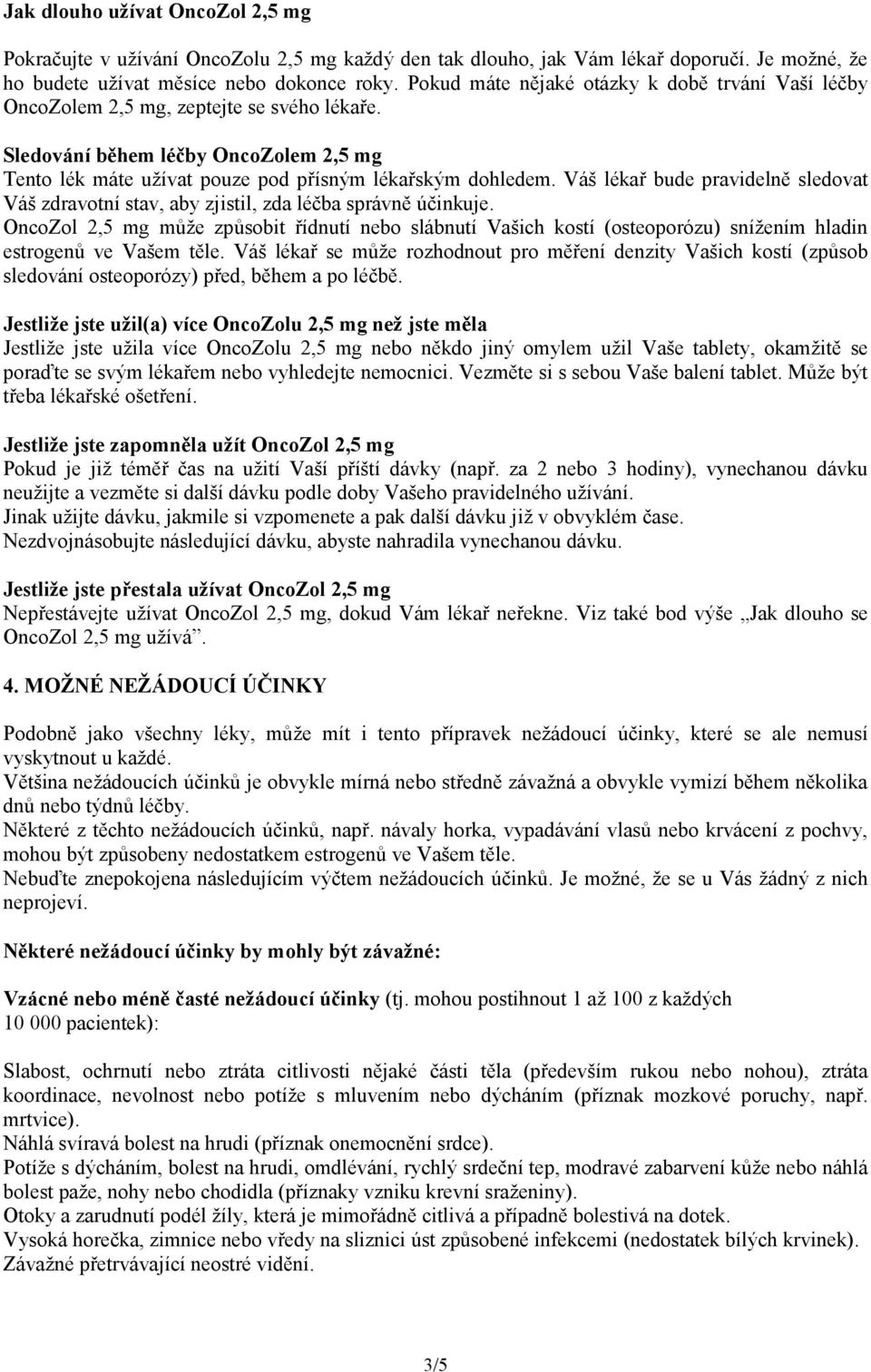 Jak dlouho užívat OncoZol 2,5 mg

Pokračujte v užívání OncoZolu 2,5 mg každý den tak dlouho, jak Vám lékař doporučí. Je možné, že ho budete užívat měsíce nebo dokonce roky. Pokud máte nějaké otázky k době trvání Vaší léčby OncoZolem 2,5 mg, zeptejte se svého lékaře.

Sledování během léčby OncoZolem 2,5 mg
Tento lék máte užívat pouze pod přísným lékařským dohledem. Váš lékař bude pravidelně sledovat Váš zdravotní stav, aby zjistil, zda léčba správně účinkuje.
OncoZol 2,5 mg může způsobit řídnutí nebo slábnutí Vašich kostí (osteoporózu) snížením hladin estrogenů ve Vašem těle. Váš lékař se může rozhodnout pro měření denzity Vašich kostí (způsob sledování osteoporózy) před, během a po léčbě.

Jestliže jste užil(a) více OncoZolu 2,5 mg než jste měla
Jestliže jste užila více OncoZolu 2,5 mg nebo někdo jiný omylem užil Vaše tablety, okamžitě se poraďte se svým lékařem nebo vyhledejte nemocnici. Vezměte si s sebou Vaše balení tablet. Může být třeba lékařské ošetření.

Jestliže jste zapomněla užít OncoZol 2,5 mg
Pokud je již téměř čas na užití Vaší příští dávky (např. za 2 nebo 3 hodiny), vynechanou dávku neužijte a vezměte si další dávku podle doby Vašeho pravidelného užívání.
Jinak užijte dávku, jakmile si vzpomenete a pak další dávku již v obvyklém čase.
Nezdvojnásobujte následující dávku, abyste nahradila vynechanou dávku.

Jestliže jste přestala užívat OncoZol 2,5 mg
Nepřestávejte užívat OncoZol 2,5 mg, dokud Vám lékař neřekne. Viz také bod výše „Jak dlouho se OncoZol 2,5 mg užívá".

4. MOŽNÉ NEŽÁDOUCÍ ÚČINKY

Podobně jako všechny léky, může mít i tento přípravek nežádoucí účinky, které se ale nemusí vyskytnout u každé.
Většina nežádoucích účinků je obvykle mírná nebo středně závažná a obvykle vymizí během několika dnů nebo týdnů léčby.
Některé z těchto nežádoucích účinků, např. návaly horka, vypadávání vlasů nebo krvácení z pochvy, mohou být způsobeny nedostatkem estrogenů ve Vašem těle.
Nebuďte znepokojena následujícím výčtem nežádoucích účinků. Je možné, že se u Vás žádný z nich neprojeví.

Některé nežádoucí účinky by mohly být závažné:

Vzácné nebo méně časté nežádoucí účinky (tj. mohou postihnout 1 až 100 z každých 10 000 pacientek):

Slabost, ochrnutí nebo ztráta citlivosti nějaké části těla (především rukou nebo nohou), ztráta koordinace, nevolnost nebo potíže s mluvením nebo dýcháním (příznak mozkové poruchy, např. mrtvice).
Náhlá svíravá bolest na hrudi (příznak onemocnění srdce).
Potíže s dýcháním, bolest na hrudi, omdlévání, rychlý srdeční tep, modravé zabarvení kůže nebo náhlá bolest paže, nohy nebo chodidla (příznaky vzniku krevní sraženiny).
Otoky a zarudnutí podél žíly, která je mimořádně citlivá a případně bolestivá na dotek.
Vysoká horečka, zimnice nebo vředy na sliznici úst způsobené infekcemi (nedostatek bílých krvinek).
Závažné přetrvávající neostré vidění.

3/5